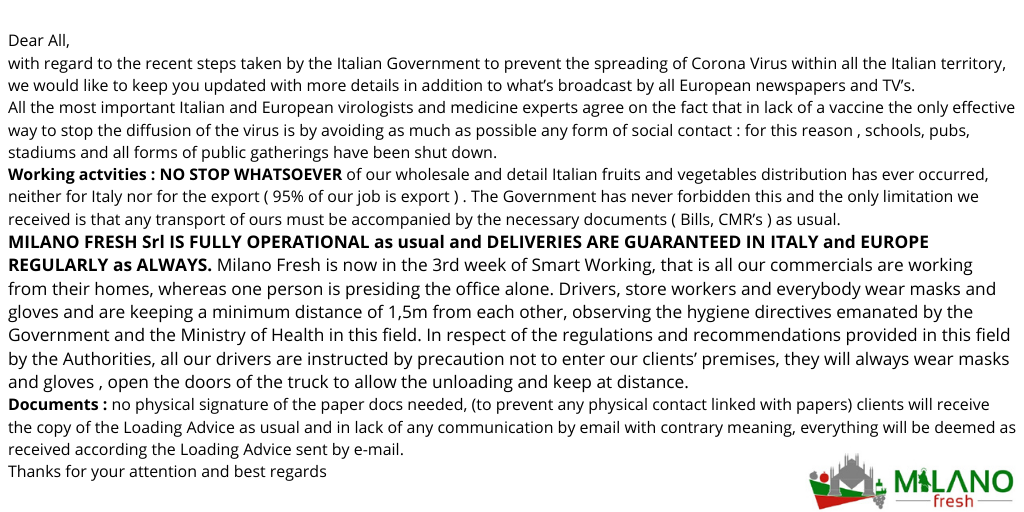 Dear All,
with regard to the recent steps taken by the Italian Government to prevent the spreading of Corona Virus within all the Italian territory, we would like to keep you updated with more details in addition to what's broadcast by all European newspapers and TV's.
All the most important Italian and European virologists and medicine experts agree on the fact that in lack of a vaccine the only effective way to stop the diffusion of the virus is by avoiding as much as possible any form of social contact : for this reason , schools, pubs, stadiums and all forms of public gatherings have been shut down.
Working actvities : NO STOP WHATSOEVER of our wholesale and detail Italian fruits and vegetables distribution has ever occurred, neither for Italy nor for the export ( 95% of our job is export ) . The Government has never forbidden this and the only limitation we received is that any transport of ours must be accompanied by the necessary documents ( Bills, CMR's ) as usual.
MILANO FRESH Srl IS FULLY OPERATIONAL as usual and DELIVERIES ARE GUARANTEED IN ITALY and EUROPE REGULARLY as ALWAYS. Milano Fresh is now in the 3rd week of Smart Working, that is all our commercials are working from their homes, whereas one person is presiding the office alone. Drivers, store workers and everybody wear masks and gloves and are keeping a minimum distance of 1,5m from each other, observing the hygiene directives emanated by the Government and the Ministry of Health in this field. In respect of the regulations and recommendations provided in this field by the Authorities, all our drivers are instructed by precaution not to enter our clients' premises, they will always wear masks and gloves , open the doors of the truck to allow the unloading and keep at distance.
Documents : no physical signature of the paper docs needed, (to prevent any physical contact linked with papers) clients will receive the copy of the Loading Advice as usual and in lack of any communication by email with contrary meaning, everything will be deemed as received according the Loading Advice sent by e-mail.
Thanks for your attention and best regards

MILANO
fresh